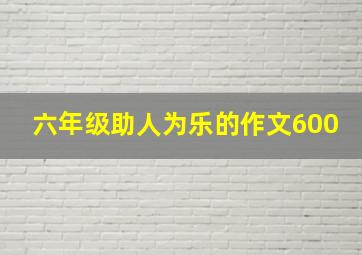 六年级助人为乐的作文600